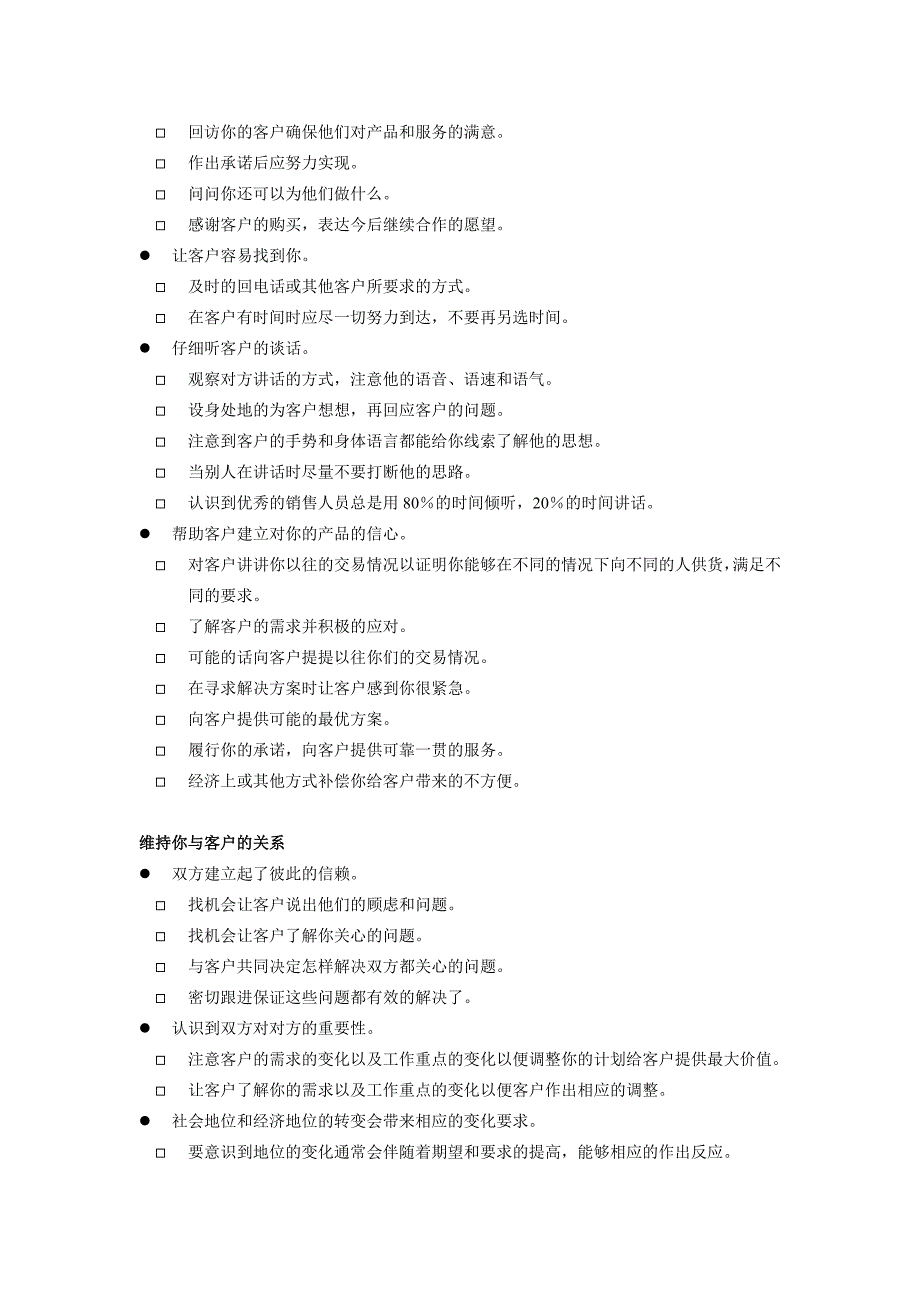 □ 回访你的客户确保他们对产品和服务的满意。
□ 作出承诺后应努力实现。
□ 问问你还可以为他们做什么。
□ 感谢客户的购买，表达今后继续合作的愿望。
● 让客户容易找到你。
□ 及时的回电话或其他客户所要求的方式。
□ 在客户有时间时应尽一切努力到达，不要再另选时间。
● 仔细听客户的谈话。
□ 观察对方讲话的方式，注意他的语音、语速和语气。
□ 设身处地的为客户想想，再回应客户的问题。
□ 注意到客户的手势和身体语言都能给你线索了解他的思想。
□ 当别人在讲话时尽量不要打断他的思路。
□ 认识到优秀的销售人员总是用 80%的时间倾听，20%的时间讲话。
● 帮助客户建立对你的产品的信心。
□ 对客户讲讲你以往的交易情况以证明你能够在不同的情况下向不同的人供货，满足不同的要求。
□ 了解客户的需求并积极的应对。
□ 可能的话向客户提提以往你们的交易情况。
□ 在寻求解决方案时让客户感到你很紧急。
□ 向客户提供可能的最优方案。
□ 履行你的承诺，向客户提供可靠一贯的服务。
□ 经济上或其他方式补偿你给客户带来的不方便。

维持你与客户的关系
● 双方建立起了彼此的信赖。
□ 找机会让客户说出他们的顾虑和问题。
□ 找机会让客户了解你关心的问题。
□ 与客户共同决定怎样解决双方都关心的问题。
□ 密切跟进保证这些问题都有效的解决了。
● 认识到双方对对方的重要性。
□ 注意客户的需求的变化以及工作重点的变化以便调整你的计划给客户提供最大价值。
□ 让客户了解你的需求以及工作重点的变化以便客户作出相应的调整。
● 社会地位和经济地位的转变会带来相应的变化要求。
□ 要意识到地位的变化通常会伴随着期望和要求的提高，能够相应的作出反应。